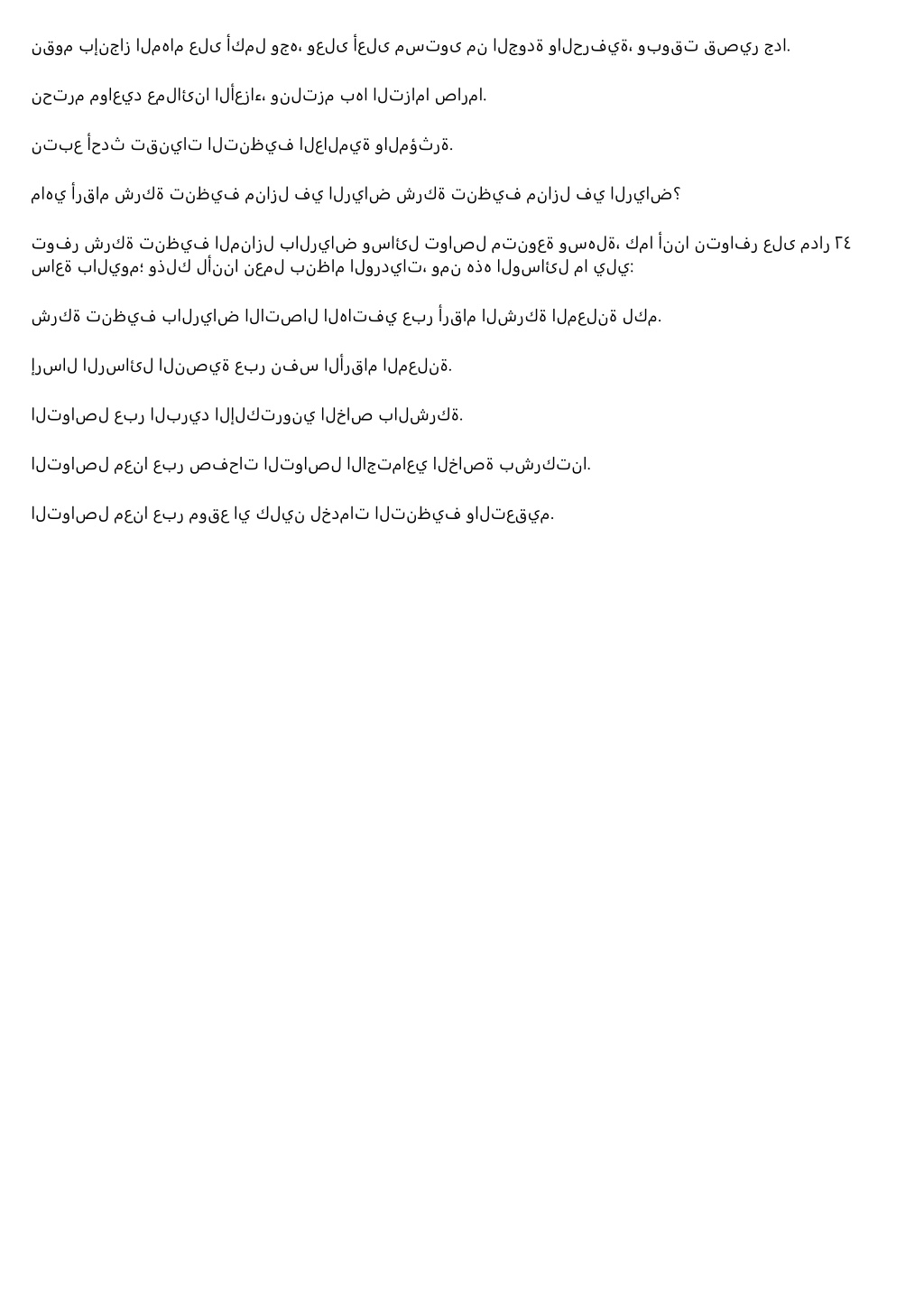 نقوم بإنجاز المهام على أكمل وجه، وعلى أعلى مستوى من الجودة والحرفية، وبوقت قصير جدا.

نحترم مواعيد عملائنا الأعزاء، ونلتزم بها التزاما صارما.

نتبع أحدث تقنيات التنظيف العالمية والمؤثرة.

ماهي أرقام شركة تنظيف منازل في الرياض شركة تنظيف منازل في الرياض؟

توفر شركة تنظيف المنازل بالرياض وسائل تواصل متنوعة وسهلة، كما أننا نتوافر على مدار ٢٤ ساعة باليوم؛ وذلك لأننا نعمل بنظام الورديات، ومن هذه الوسائل ما يلي:

شركة تنظيف بالرياض الاتصال الهاتفي عبر أرقام الشركة المعلنة لكم.

إرسال الرسائل النصية عبر نفس الأرقام المعلنة.

التواصل عبر البريد الإلكتروني الخاص بالشركة.

التواصل معنا عبر صفحات التواصل الاجتماعي الخاصة بشركتنا.

التواصل معنا عبر موقع اي كلين لخدمات التنظيف والتعقيم.